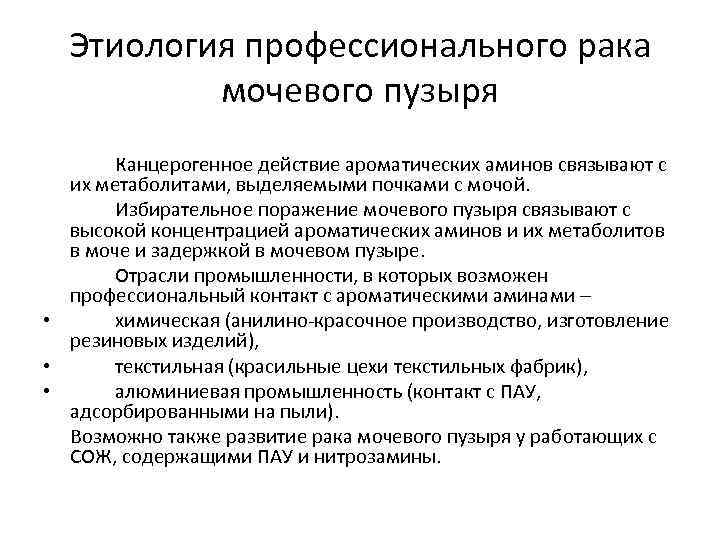 Этиология профессионального рака мочевого пузыря

Канцерогенное действие ароматических аминов связывают с их метаболитами, выделяемыми почками с мочой.

Избирательное поражение мочевого пузыря связывают с высокой концентрацией ароматических аминов и их метаболитов в моче и задержкой в мочевом пузыре.

Отрасли промышленности, в которых возможен профессиональный контакт с ароматическими аминами –

• химическая (анилино-красочное производство, изготовление резиновых изделий),
• текстильная (красильные цехи текстильных фабрик),
• алюминиевая промышленность (контакт с ПАУ, адсорбированными на пыли).

Возможно также развитие рака мочевого пузыря у работающих с СОЖ, содержащими ПАУ и нитрозамины.